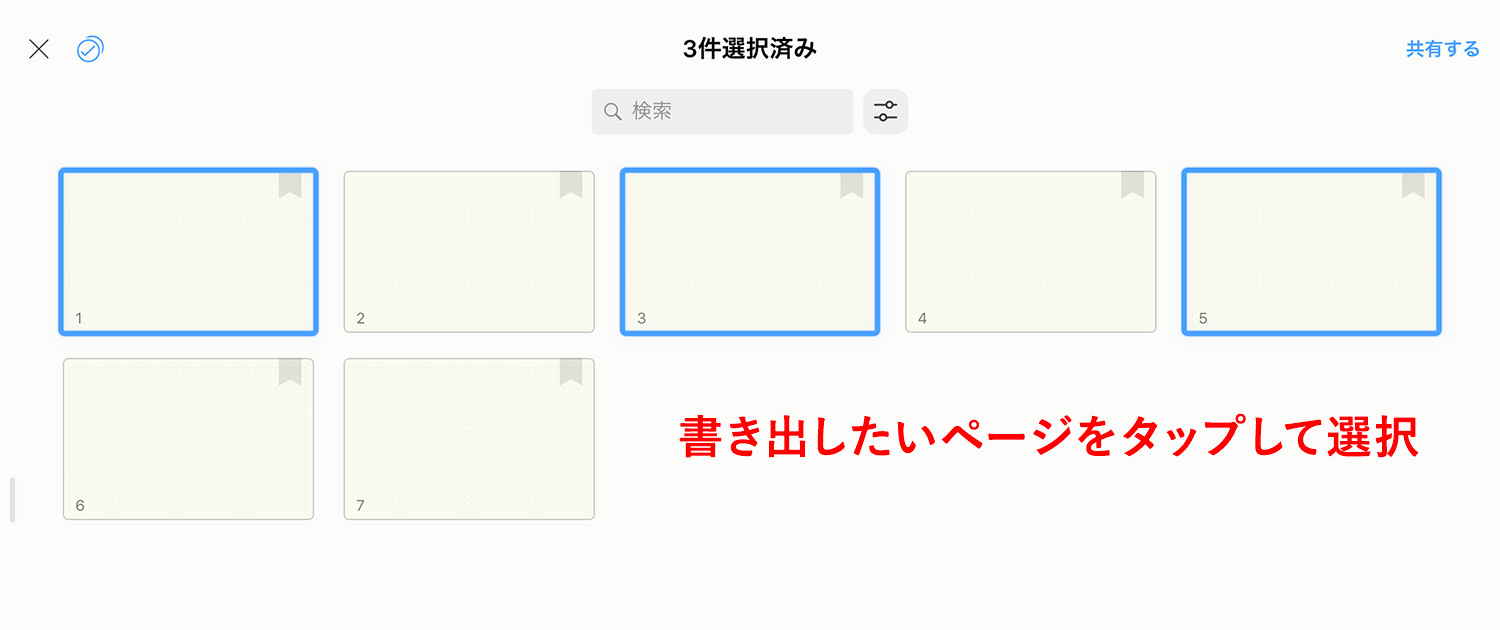 3件選択済み

共有する

検索

1

2

3

4

5

6

7

書き出したいページをタップして選択